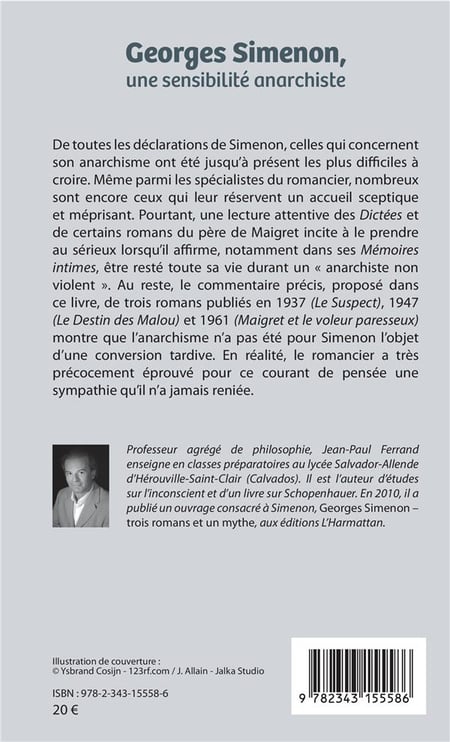 Georges Simenon,
une sensibilité anarchiste

De toutes les déclarations de Simenon, celles qui concernent son anarchisme ont été jusqu'à présent les plus difficiles à croire. Même parmi les spécialistes du romancier, nombreux sont encore ceux qui leur réservent un accueil sceptique et méprisant. Pourtant, une lecture attentive des Dictées et de certains romans du père de Maigret incite à le prendre au sérieux lorsqu'il affirme, notamment dans ses Mémoires intimes, être resté toute sa vie durant un « anarchiste non violent ». Au reste, le commentaire précis, proposé dans ce livre, de trois romans publiés en 1937 (Le Suspect), 1947 (Le Destin des Malou) et 1961 (Maigret et le voleur paresseux) montre que l'anarchisme n'a pas été pour Simenon l'objet d'une conversion tardive. En réalité, le romancier a très précocement éprouvé pour ce courant de pensée une sympathie qu'il n'a jamais reniée.

Professeur agrégé de philosophie, Jean-Paul Ferrand enseigne en classes préparatoires au lycée Salvador-Allende d'Hérouville-Saint-Clair (Calvados). Il est l'auteur d'études sur l'inconscient et d'un livre sur Schopenhauer. En 2010, il a publié un ouvrage consacré à Simenon, Georges Simenon – trois romans et un mythe, aux éditions L'Harmattan.

Illustration de couverture :
© Ysbrand Cosijn - 123rf.com / J. Allain - Jalka Studio

ISBN : 978-2-343-15558-6
20 €

9 782343 155586